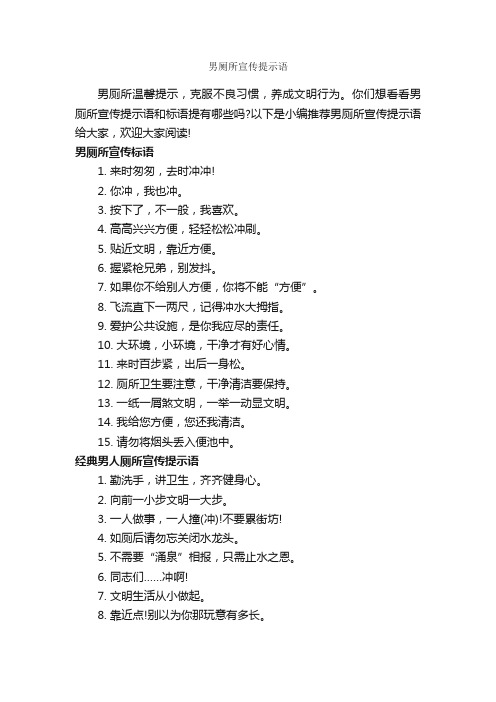 男厕所宣传提示语

男厕所温馨提示，克服不良习惯，养成文明行为。你们想看看男厕所宣传提示语和标语提有哪些吗?以下是小编推荐男厕所宣传提示语给大家，欢迎大家阅读!

男厕所宣传标语

1. 来时匆匆，去时冲冲!
2. 你冲，我也冲。
3. 按下了，不一般，我喜欢。
4. 高高兴兴方便，轻轻松松冲刷。
5. 贴近文明，靠近方便。
6. 握紧枪兄弟，别发抖。
7. 如果你不给别人方便，你将不能“方便”。
8. 飞流直下一两尺，记得冲水大拇指。
9. 爱护公共设施，是你我应尽的责任。
10. 大环境，小环境，干净才有好心情。
11. 来时百步紧，出后一身松。
12. 厕所卫生要注意，干净清洁要保持。
13. 一纸一屑煞文明，一举一动显文明。
14. 我给您方便，您还我清洁。
15. 请勿将烟头丢入便池中。

经典男人厕所宣传提示语

1. 勤洗手，讲卫生，齐齐健身心。
2. 向前一小步文明一大步。
3. 一人做事，一人撞(冲)!不要累街坊!
4. 如厕后请勿忘关闭水龙头。
5. 不需要“涌泉”相报，只需止水之恩。
6. 同志们......冲啊!
7. 文明生活从小做起。
8. 靠近点!别以为你那玩意有多长。